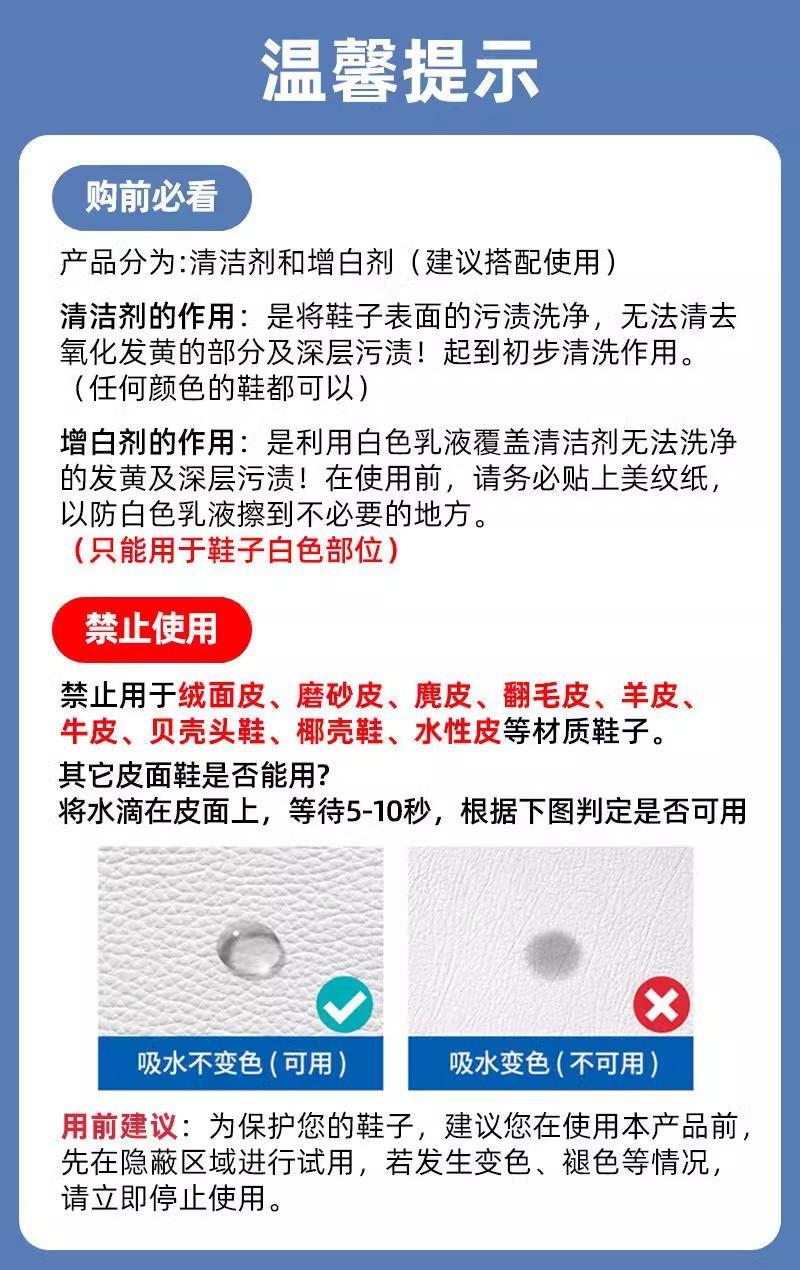 温馨提示

购前必看

产品分为:清洁剂和增白剂（建议搭配使用）

清洁剂的作用：是将鞋子表面的污渍洗净，无法清去氧化发黄的部分及深层污渍！起到初步清洗作用。（任何颜色的鞋都可以）

增白剂的作用：是利用白色乳液覆盖清洁剂无法洗净的发黄及深层污渍！在使用前，请务必贴上美纹纸，以防白色乳液擦到不必要的地方。
（只能用于鞋子白色部位）

禁止使用

禁止用于绒面皮、磨砂皮、麂皮、翻毛皮、羊皮、牛皮、贝壳头鞋、椰壳鞋、水性皮等材质鞋子。

其它皮面鞋是否能用?
将水滴在皮面上，等待5-10秒，根据下图判定是否可用

吸水不变色（可用）

吸水变色（不可用）

用前建议：为保护您的鞋子，建议您在使用本产品前，先在隐蔽区域进行试用，若发生变色、褪色等情况，请立即停止使用。